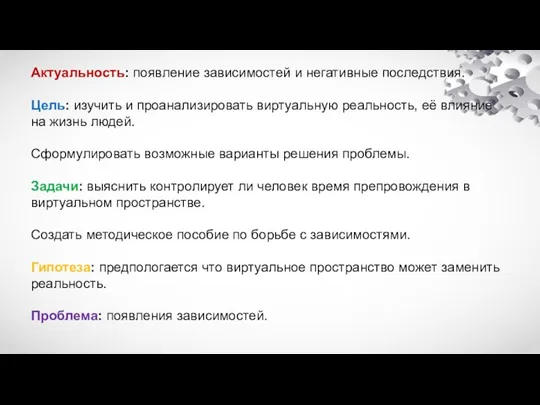 Актуальность: появление зависимостей и негативные последствия.

Цель: изучить и проанализировать виртуальную реальность, её влияние на жизнь людей.

Сформулировать возможные варианты решения проблемы.

Задачи: выяснить контролирует ли человек время препровождения в виртуальном пространстве.

Создать методическое пособие по борьбе с зависимостями.

Гипотеза: предпологается что виртуальное пространство может заменить реальность.

Проблема: появления зависимостей.